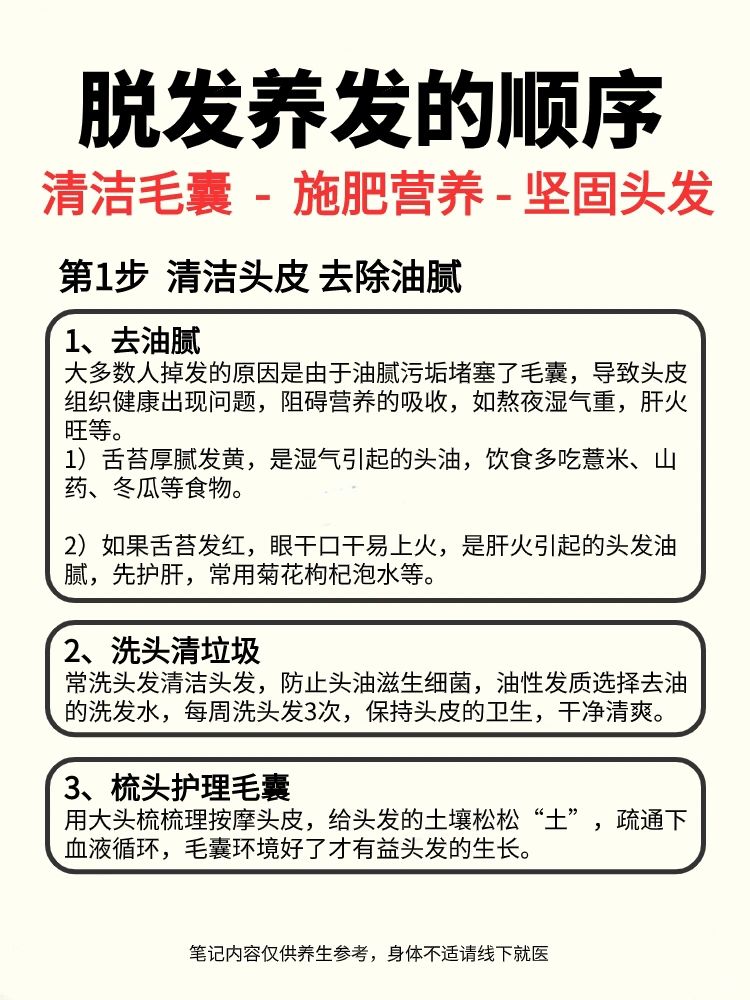 脱发养发的顺序

清洁毛囊 - 施肥营养 - 坚固头发

第1步 清洁头皮 去除油腻

1、去油腻
大多数人掉发的原因是由于油腻污垢堵塞了毛囊，导致头皮组织健康出现问题，阻碍营养的吸收，如熬夜湿气重，肝火旺等。
1）舌苔厚腻发黄，是湿气引起的头油，饮食多吃薏米、山药、冬瓜等食物。

2）如果舌苔发红，眼干口干易上火，是肝火引起的头发油腻，先护肝，常用菊花枸杞泡水等。

2、洗头清垃圾
常洗头发清洁头发，防止头油滋生细菌，油性发质选择去油的洗发水，每周洗头发3次，保持头皮的卫生，干净清爽。

3、梳头护理毛囊
用大头梳梳理按摩头皮，给头发的土壤松松“土”，疏通下血液循环，毛囊环境好了才有益头发的生长。

笔记内容仅供养生参考，身体不适请线下就医